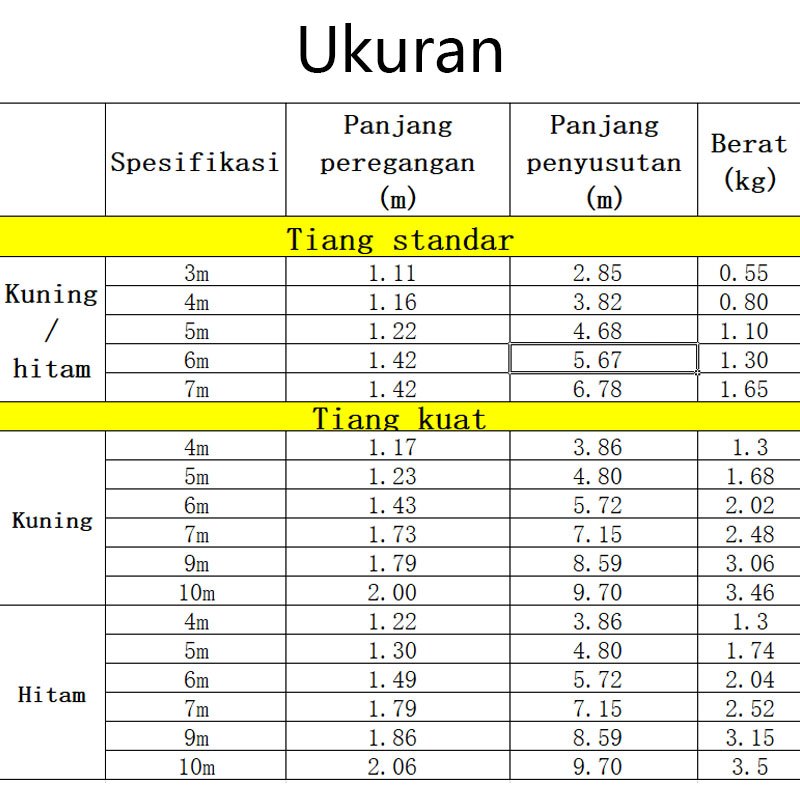 Ukuran

|  | Spesifikasi | Panjang peregangan (m) | Panjang penyusutan (m) | Berat (kg) |
|---|---|---|---|---|
| Tiang standar |  |  |  |  |
| Kuning / hitam | 3m | 1.11 | 2.85 | 0.55 |
|  | 4m | 1.16 | 3.82 | 0.80 |
|  | 5m | 1.22 | 4.68 | 1.10 |
|  | 6m | 1.42 | 5.67 | 1.30 |
|  | 7m | 1.42 | 6.78 | 1.65 |
| Tiang kuat |  |  |  |  |
| Kuning | 4m | 1.17 | 3.86 | 1.3 |
|  | 5m | 1.23 | 4.80 | 1.68 |
|  | 6m | 1.43 | 5.72 | 2.02 |
|  | 7m | 1.73 | 7.15 | 2.48 |
|  | 9m | 1.79 | 8.59 | 3.06 |
|  | 10m | 2.00 | 9.70 | 3.46 |
| Hitam | 4m | 1.22 | 3.86 | 1.3 |
|  | 5m | 1.30 | 4.80 | 1.74 |
|  | 6m | 1.49 | 5.72 | 2.04 |
|  | 7m | 1.79 | 7.15 | 2.52 |
|  | 9m | 1.86 | 8.59 | 3.15 |
|  | 10m | 2.06 | 9.70 | 3.5 |